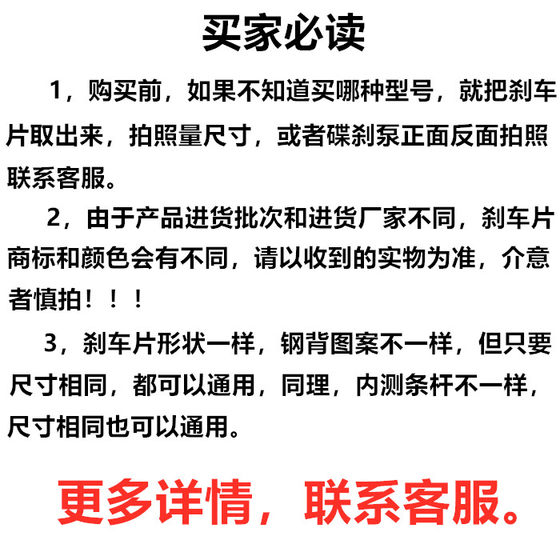 买家必读

1，购买前，如果不知道买哪种型号，就把刹车片取出来，拍照量尺寸，或者碟刹泵正面反面拍照联系客服。

2，由于产品进货批次和进货厂家不同，刹车片商标和颜色会有不同，请以收到的实物为准，介意者慎拍！！！

3，刹车片形状一样，钢背图案不一样，但只要尺寸相同，都可以通用，同理，内测条杆不一样，尺寸相同也可以通用。

更多详情，联系客服。